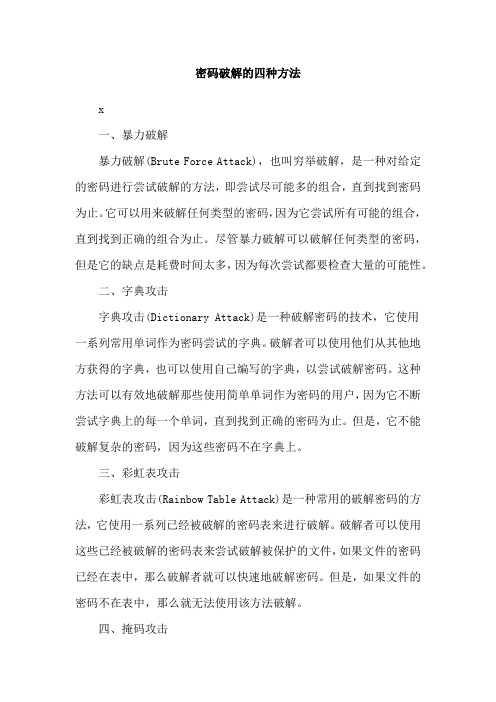 密码破解的四种方法

x

一、暴力破解

暴力破解(Brute Force Attack)，也叫穷举破解，是一种对给定的密码进行尝试破解的方法，即尝试尽可能多的组合，直到找到密码为止。它可以用来破解任何类型的密码，因为它尝试所有可能的组合，直到找到正确的组合为止。尽管暴力破解可以破解任何类型的密码，但是它的缺点是耗费时间太多，因为每次尝试都要检查大量的可能性。

二、字典攻击

字典攻击(Dictionary Attack)是一种破解密码的技术，它使用一系列常用单词作为密码尝试的字典。破解者可以使用他们从其他地方获得的字典，也可以使用自己编写的字典，以尝试破解密码。这种方法可以有效地破解那些使用简单单词作为密码的用户，因为它不断尝试字典上的每一个单词，直到找到正确的密码为止。但是，它不能破解复杂的密码，因为这些密码不在字典上。

三、彩虹表攻击

彩虹表攻击(Rainbow Table Attack)是一种常用的破解密码的方法，它使用一系列已经被破解的密码表来进行破解。破解者可以使用这些已经被破解的密码表来尝试破解被保护的文件，如果文件的密码已经在表中，那么破解者就可以快速地破解密码。但是，如果文件的密码不在表中，那么就无法使用该方法破解。

四、掩码攻击